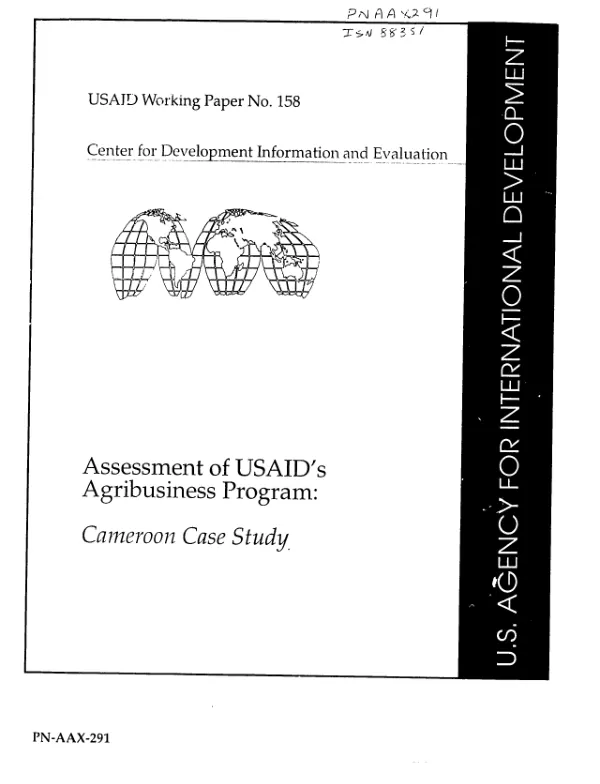 PN AAX291
ISN 88351

USAID Working Paper No. 158

Center for Development Information and Evaluation

Assessment of USAID's Agribusiness Program:

Cameroon Case Study

U.S. AGENCY FOR INTERNATIONAL DEVELOPMENT

PN-AAX-291